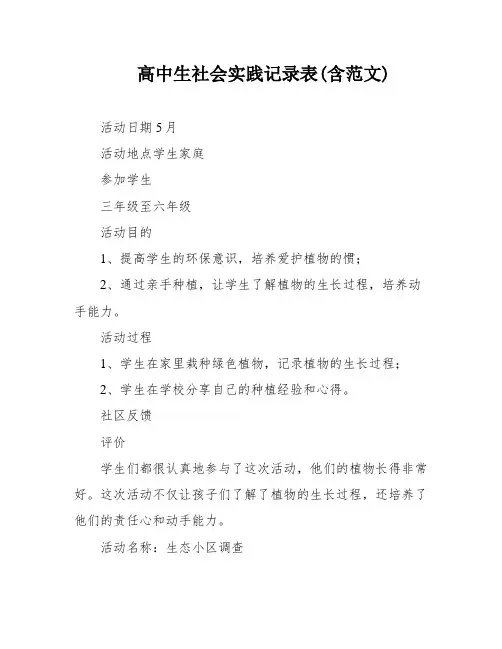 高中生社会实践记录表(含范文)

活动日期5月

活动地点学生家庭

参加学生

三年级至六年级

活动目的

1、提高学生的环保意识，培养爱护植物的惯；

2、通过亲手种植，让学生了解植物的生长过程，培养动手能力。

活动过程

1、学生在家里栽种绿色植物，记录植物的生长过程；

2、学生在学校分享自己的种植经验和心得。

社区反馈

评价

学生们都很认真地参与了这次活动，他们的植物长得非常好。这次活动不仅让孩子们了解了植物的生长过程，还培养了他们的责任心和动手能力。

活动名称：生态小区调查